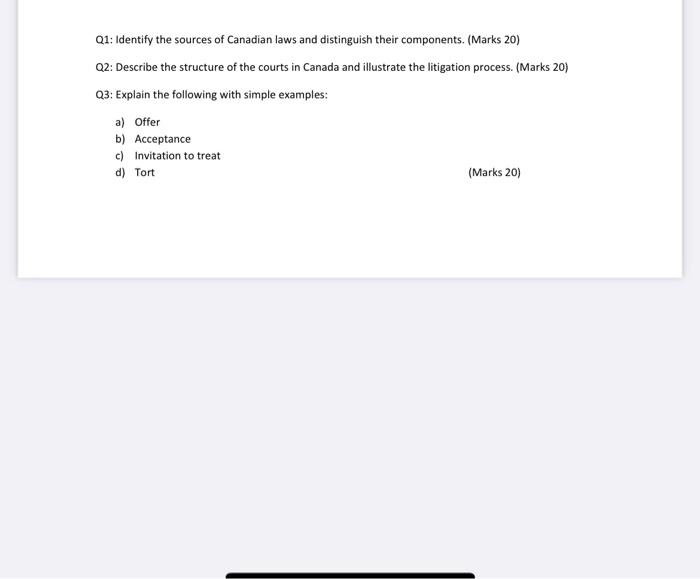 Q1: Identify the sources of Canadian laws and distinguish their components. (Marks 20)

Q2: Describe the structure of the courts in Canada and illustrate the litigation process. (Marks 20)

Q3: Explain the following with simple examples:

a) Offer
b) Acceptance
c) Invitation to treat
d) Tort

(Marks 20)